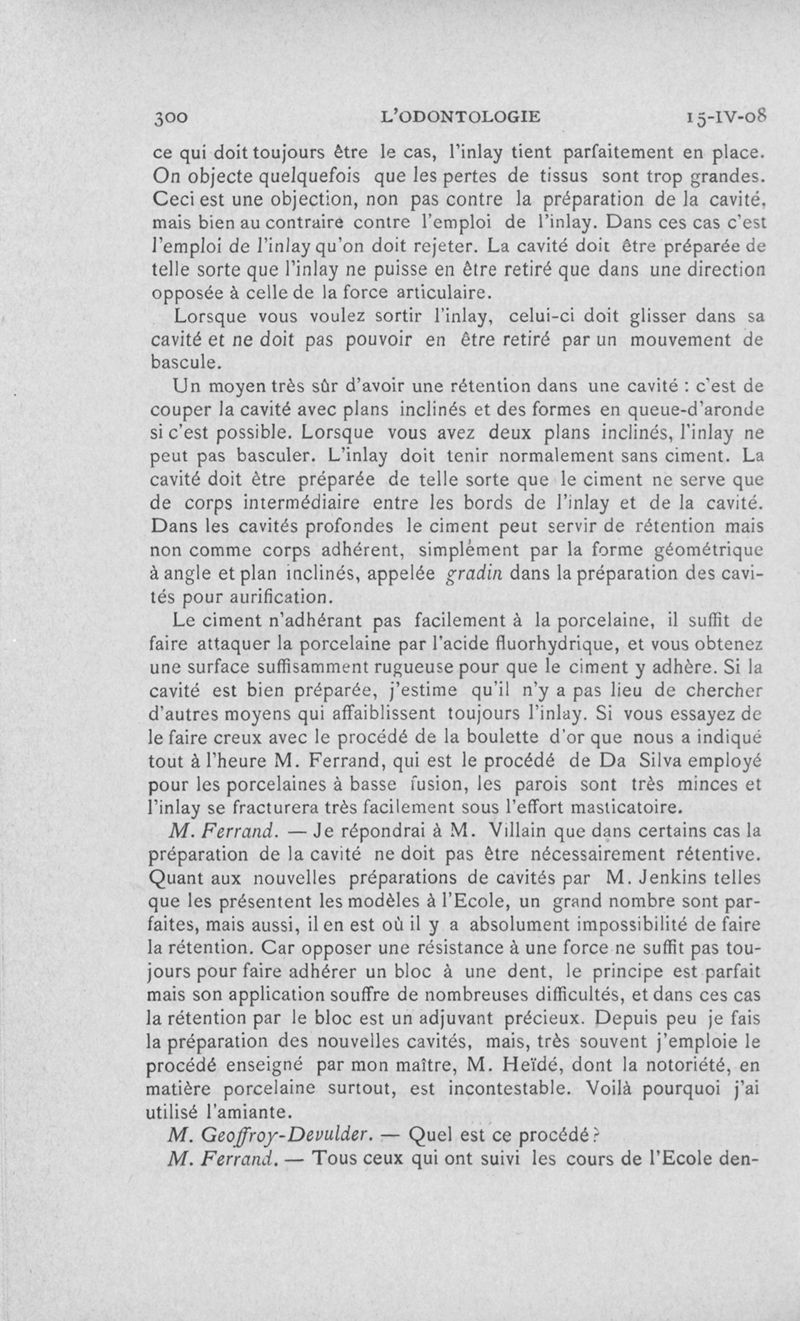 300 L'ODONTOLOGIE 15-IV-08

ce qui doit toujours être le cas, l'inlay tient parfaitement en place. On objecte quelquefois que les pertes de tissus sont trop grandes. Ceci est une objection, non pas contre la préparation de la cavité, mais bien au contraire contre l'emploi de l'inlay. Dans ces cas c'est l'emploi de l'inlay qu'on doit rejeter. La cavité doit être préparée de telle sorte que l'inlay ne puisse en être retiré que dans une direction opposée à celle de la force articulaire.

Lorsque vous voulez sortir l'inlay, celui-ci doit glisser dans sa cavité et ne doit pas pouvoir en être retiré par un mouvement de bascule.

Un moyen très sûr d'avoir une rétention dans une cavité : c'est de couper la cavité avec plans inclinés et des formes en queue-d'aronde si c'est possible. Lorsque vous avez deux plans inclinés, l'inlay ne peut pas basculer. L'inlay doit tenir normalement sans ciment. La cavité doit être préparée de telle sorte que le ciment ne serve que de corps intermédiaire entre les bords de l'inlay et de la cavité. Dans les cavités profondes le ciment peut servir de rétention mais non comme corps adhérent, simplement par la forme géométrique à angle et plan inclinés, appelée gradin dans la préparation des cavités pour aurification.

Le ciment n'adhérant pas facilement à la porcelaine, il suffit de faire attaquer la porcelaine par l'acide fluorhydrique, et vous obtenez une surface suffisamment rugueuse pour que le ciment y adhère. Si la cavité est bien préparée, j'estime qu'il n'y a pas lieu de chercher d'autres moyens qui affaiblissent toujours l'inlay. Si vous essayez de le faire creux avec le procédé de la boulette d'or que nous a indiqué tout à l'heure M. Ferrand, qui est le procédé de Da Silva employé pour les porcelaines à basse fusion, les parois sont très minces et l'inlay se fracturera très facilement sous l'effort masticatoire.

M. Ferrand. — Je répondrai à M. Villain que dans certains cas la préparation de la cavité ne doit pas être nécessairement rétentive. Quant aux nouvelles préparations de cavités par M. Jenkins telles que les présentent les modèles à l'Ecole, un grand nombre sont parfaites, mais aussi, il en est où il y a absolument impossibilité de faire la rétention. Car opposer une résistance à une force ne suffit pas toujours pour faire adhérer un bloc à une dent, le principe est parfait mais son application souffre de nombreuses difficultés, et dans ces cas la rétention par le bloc est un adjuvant précieux. Depuis peu je fais la préparation des nouvelles cavités, mais, très souvent j'emploie le procédé enseigné par mon maître, M. Heïdé, dont la notoriété, en matière porcelaine surtout, est incontestable. Voilà pourquoi j'ai utilisé l'amiante.

M. Geoffroy-Devulder. — Quel est ce procédé ?

M. Ferrand. — Tous ceux qui ont suivi les cours de l'Ecole den-